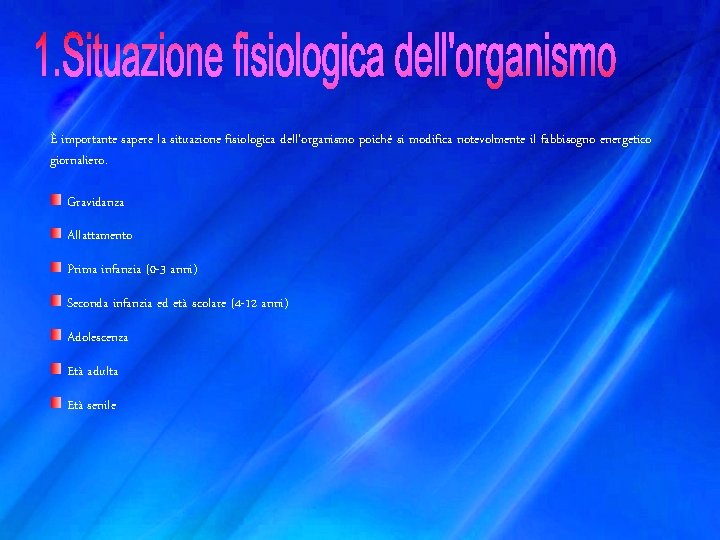 1.Situazione fisiologica dell'organismo

È importante sapere la situazione fisiologica dell'organismo poiché si modifica notevolmente il fabbisogno energetico giornaliero.

Gravidanza

Allattamento

Prima infanzia (0-3 anni)

Seconda infanzia ed età scolare (4-12 anni)

Adolescenza

Età adulta

Età senile